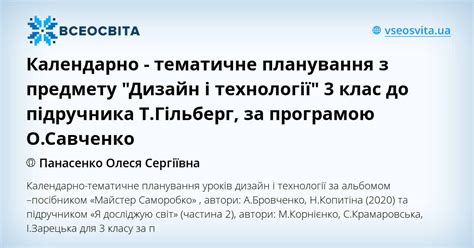 ВСЕОСВІТА

vseosvita.ua

Календарно - тематичне планування з предмету "Дизайн і технології" 3 клас до підручника Т.Гільберг, за програмою О.Савченко

Панасенко Олеся Сергіївна

Календарно-тематичне планування уроків дизайн і технології за альбомом –посібником «Майстер Саморобко» , автори: А.Бровченко, Н.Копитіна (2020) та підручником «Я досліджую світ» (частина 2), автори: М.Корнієнко, С.Крамаровська, І.Зарецька для 3 класу за п